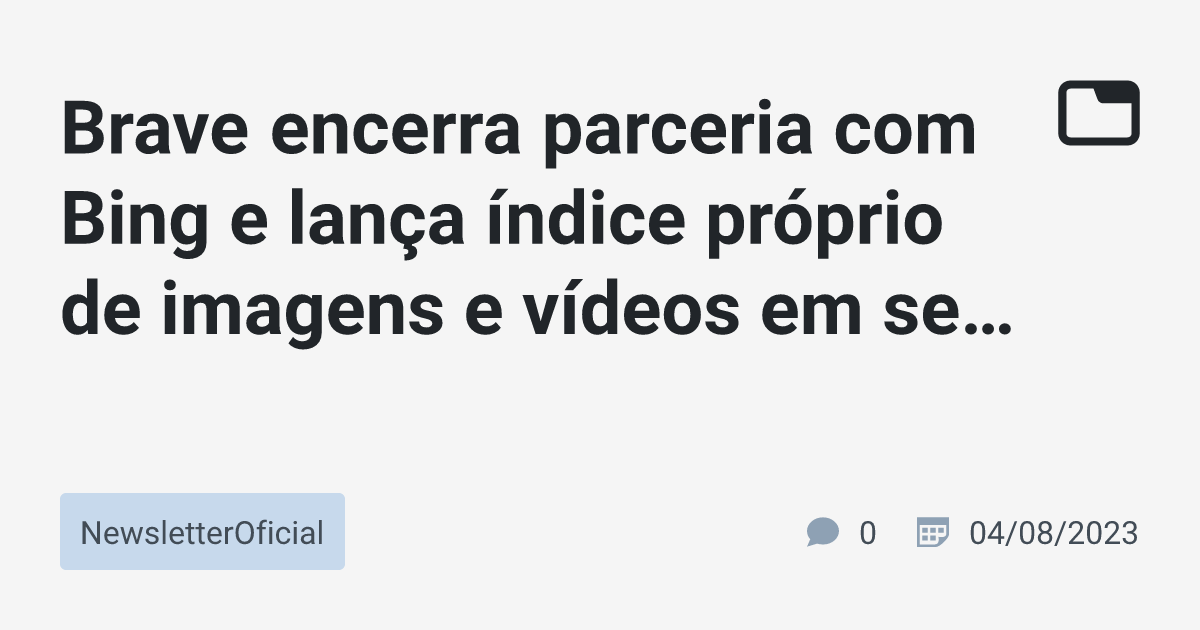 Brave encerra parceria com Bing e lança índice próprio de imagens e vídeos em se…

NewsletterOficial

0

04/08/2023